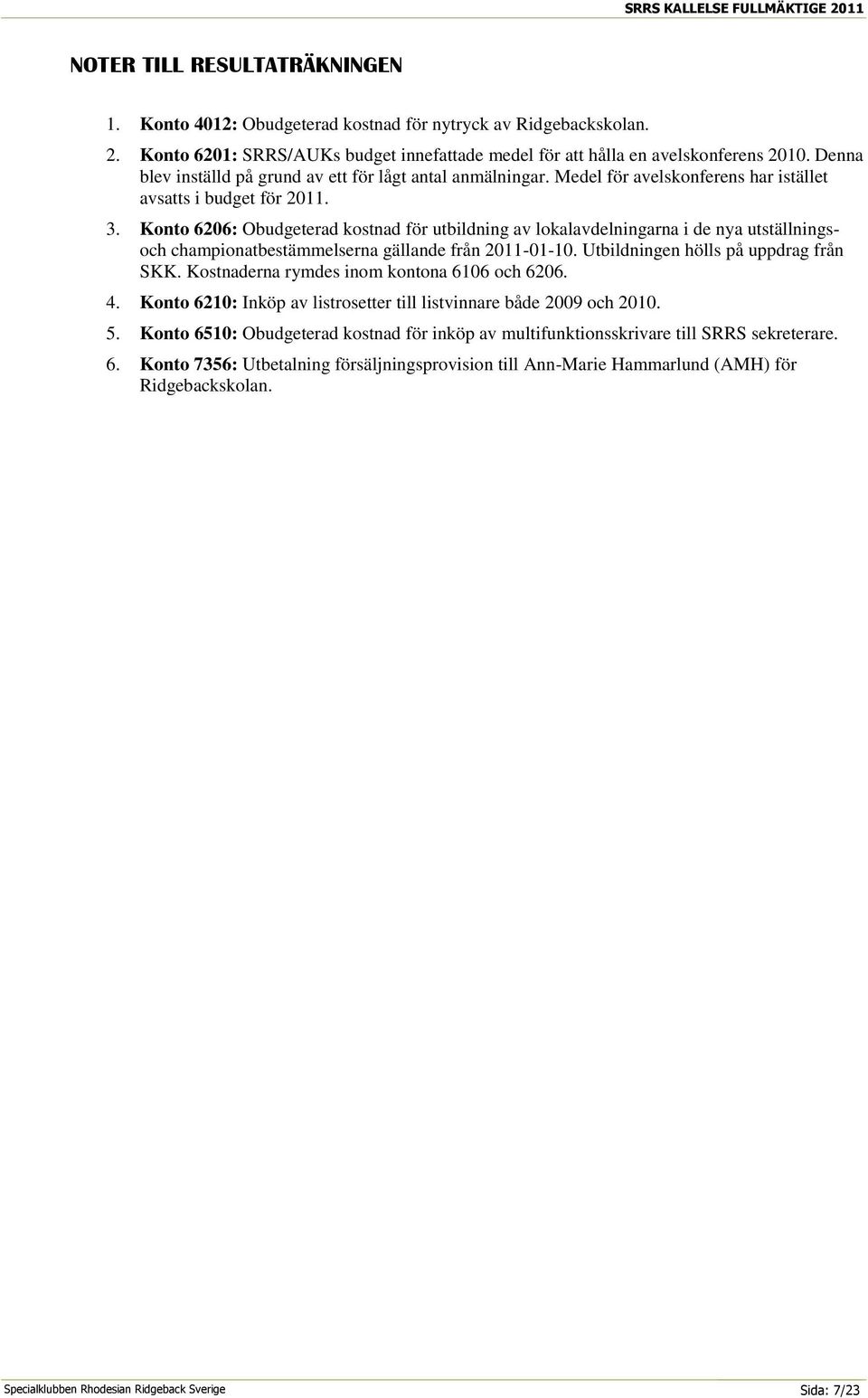 SRRS KALLELSE FULLMÄKTIGE 2011

NOTER TILL RESULTATRÄKNINGEN

1. Konto 4012: Obudgeterad kostnad för nytryck av Ridgebackskolan.

2. Konto 6201: SRRS/AUKs budget innefattade medel för att hålla en avelskonferens 2010. Denna blev inställd på grund av ett för lågt antal anmälningar. Medel för avelskonferens har istället avsatts i budget för 2011.

3. Konto 6206: Obudgeterad kostnad för utbildning av lokalavdelningarna i de nya utställnings- och championatbestämmelserna gällande från 2011-01-10. Utbildningen hölls på uppdrag från SKK. Kostnaderna rymdes inom kontona 6106 och 6206.

4. Konto 6210: Inköp av listrosetter till listvinnare både 2009 och 2010.

5. Konto 6510: Obudgeterad kostnad för inköp av multifunktionsskrivare till SRRS sekreterare.

6. Konto 7356: Utbetalning försäljningsprovision till Ann-Marie Hammarlund (AMH) för Ridgebackskolan.

Specialklubben Rhodesian Ridgeback Sverige

Sida: 7/23